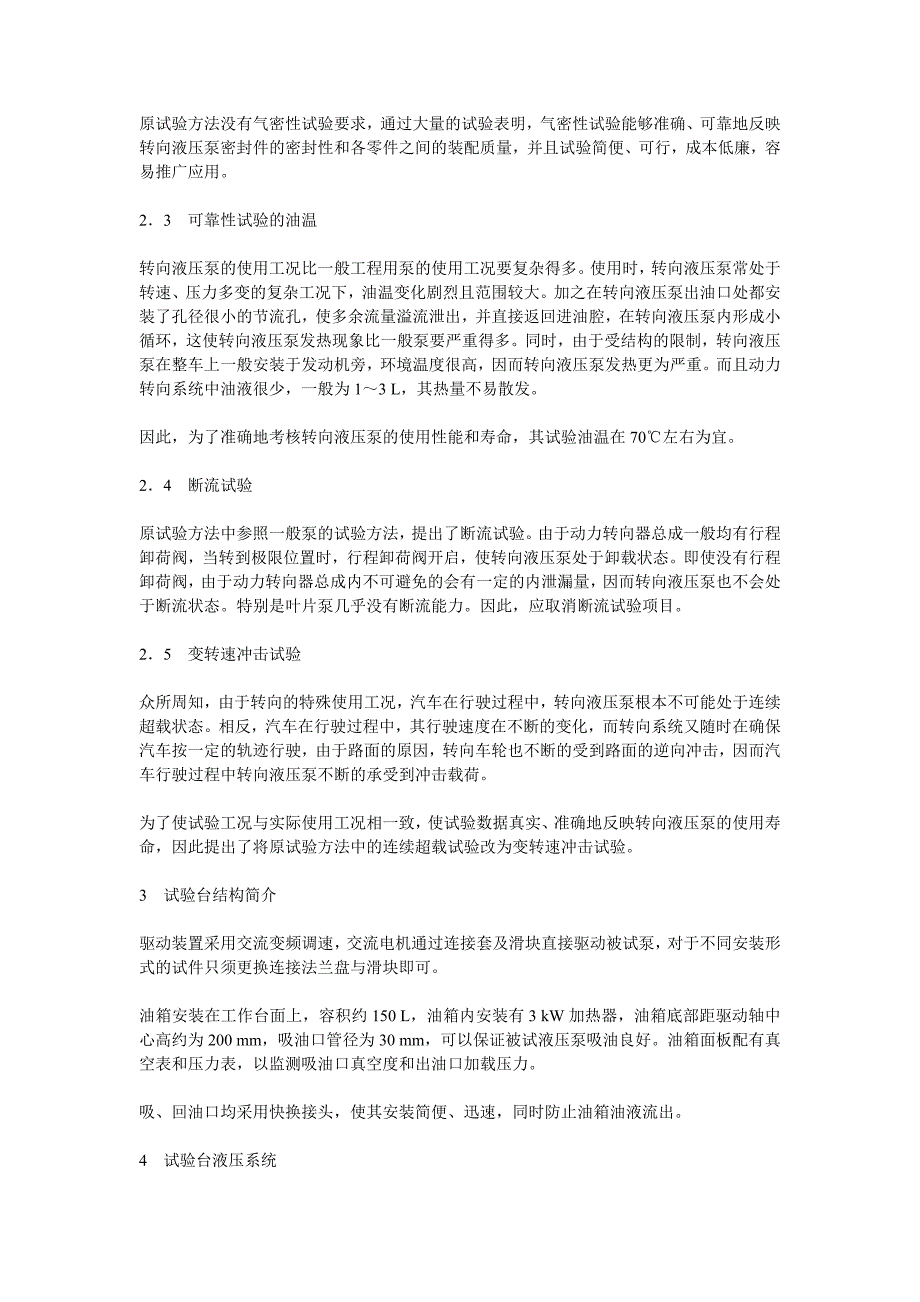 原试验方法没有气密性试验要求，通过大量的试验表明，气密性试验能够准确、可靠地反映转向液压泵密封件的密封性和各零件之间的装配质量，并且试验简便、可行，成本低廉，容易推广应用。

2．3　可靠性试验的油温

转向液压泵的使用工况比一般工程用泵的使用工况要复杂得多。使用时，转向液压泵常处于转速、压力多变的复杂工况下，油温变化剧烈且范围较大。加之在转向液压泵出油口处都安装了孔径很小的节流孔，使多余流量溢流泄出，并直接返回进油腔，在转向液压泵内形成小循环，这使转向液压泵发热现象比一般泵要严重得多。同时，由于受结构的限制，转向液压泵在整车上一般安装于发动机旁，环境温度很高，因而转向液压泵发热更为严重。而且动力转向系统中油液很少，一般为 1～3 L，其热量不易散发。

因此，为了准确地考核转向液压泵的使用性能和寿命，其试验油温在 70℃左右为宜。

2．4　断流试验

原试验方法中参照一般泵的试验方法，提出了断流试验。由于动力转向器总成一般均有行程卸荷阀，当转到极限位置时，行程卸荷阀开启，使转向液压泵处于卸载状态。即使没有行程卸荷阀，由于动力转向器总成内不可避免的会有一定的内泄漏量，因而转向液压泵也不会处于断流状态。特别是叶片泵几乎没有断流能力。因此，应取消断流试验项目。

2．5　变转速冲击试验

众所周知，由于转向的特殊使用工况，汽车在行驶过程中，转向液压泵根本不可能处于连续超载状态。相反，汽车在行驶过程中，其行驶速度在不断的变化，而转向系统又随时在确保汽车按一定的轨迹行驶，由于路面的原因，转向车轮也不断的受到路面的逆向冲击，因而汽车行驶过程中转向液压泵不断的承受到冲击载荷。

为了使试验工况与实际使用工况相一致，使试验数据真实、准确地反映转向液压泵的使用寿命，因此提出了将原试验方法中的连续超载试验改为变转速冲击试验。

3　试验台结构简介

驱动装置采用交流变频调速，交流电机通过连接套及滑块直接驱动被试泵，对于不同安装形式的试件只须更换连接法兰盘与滑块即可。

油箱安装在工作台面上，容积约 150 L，油箱内安装有 3 kW 加热器，油箱底部距驱动轴中心高约为 200 mm，吸油口管径为 30 mm，可以保证被试液压泵吸油良好。油箱面板配有真空表和压力表，以监测吸油口真空度和出油口加载压力。

吸、回油口均采用快换接头，使其安装简便、迅速，同时防止油箱油液流出。

4　试验台液压系统